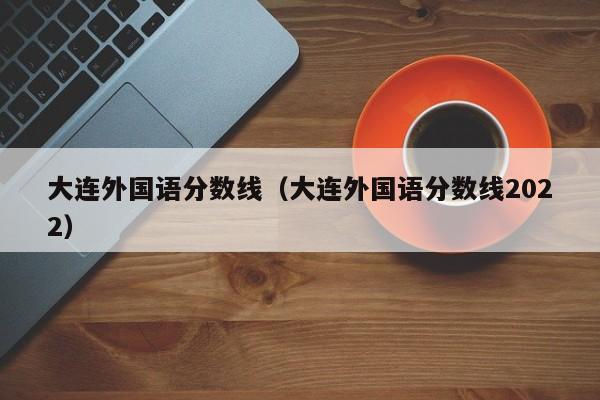 大连外国语分数线（大连外国语分数线2022）